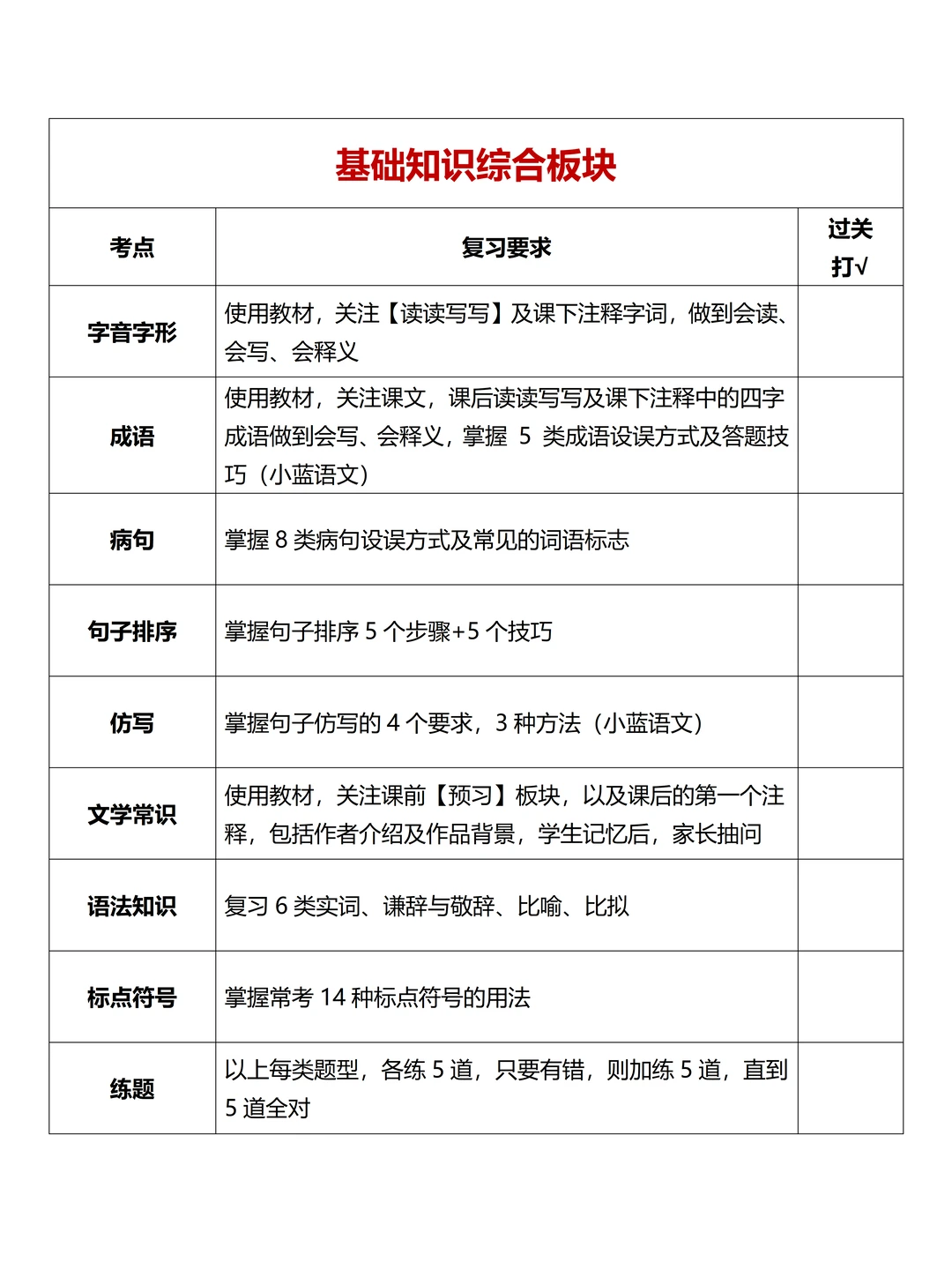 基础知识综合板块

| 考点 | 复习要求 | 过关打√ |
|---|---|---|
| 字音字形 | 使用教材，关注【读读写写】及课下注释字词，做到会读、会写、会释义 | |
| 成语 | 使用教材，关注课文，课后读读写写及课下注释中的四字成语做到会写、会释义，掌握 5 类成语设误方式及答题技巧（小蓝语文） | |
| 病句 | 掌握 8 类病句设误方式及常见的词语标志 | |
| 句子排序 | 掌握句子排序 5 个步骤+5 个技巧 | |
| 仿写 | 掌握句子仿写的 4 个要求，3 种方法（小蓝语文） | |
| 文学常识 | 使用教材，关注课前【预习】板块，以及课后的第一个注释，包括作者介绍及作品背景，学生记忆后，家长抽问 | |
| 语法知识 | 复习 6 类实词、谦辞与敬辞、比喻、比拟 | |
| 标点符号 | 掌握常考 14 种标点符号的用法 | |
| 练题 | 以上每类题型，各练 5 道，只要有错，则加练 5 道，直到 5 道全对 | |